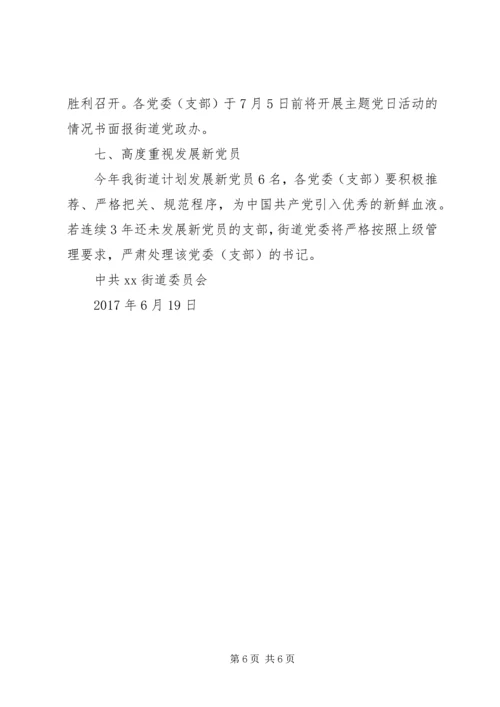 胜利召开。各党委（支部）于7月5日前将开展主题党日活动的情况书面报街道党政办。

七、高度重视发展新党员

今年我街道计划发展新党员6名，各党委（支部）要积极推荐、严格把关、规范程序，为中国共产党引入优秀的新鲜血液。若连续3年还未发展新党员的支部，街道党委将严格按照上级管理要求，严肃处理该党委（支部）的书记。

中共xx街道委员会

2017年6月19日

第6页 共6页